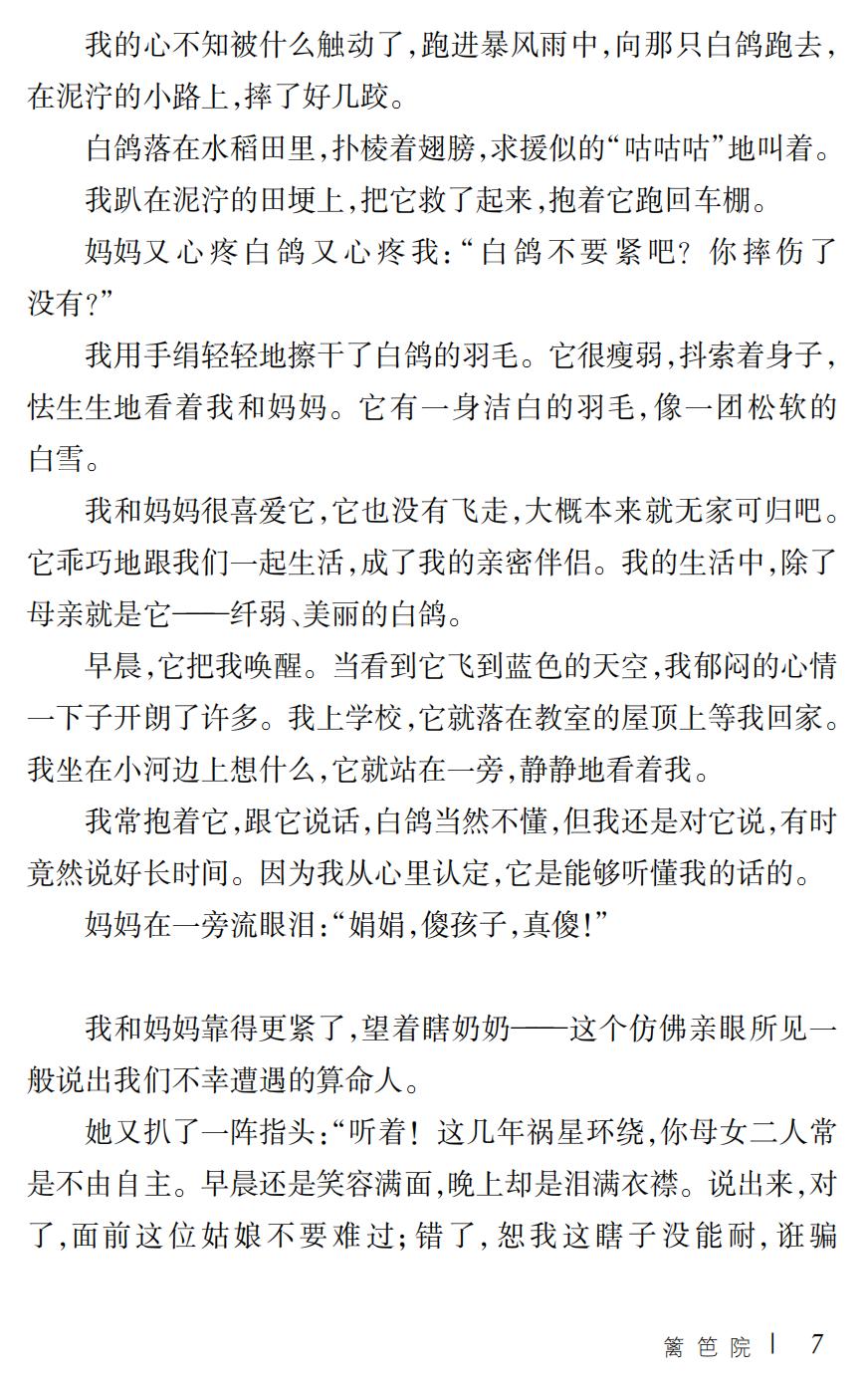 我的心不知被什么触动了，跑进暴风雨中，向那只白鸽跑去，在泥泞的小路上，摔了好几跤。

白鸽落在水稻田里，扑棱着翅膀，求援似的“咕咕咕”地叫着。

我趴在泥泞的田埂上，把它救了起来，抱着它跑回车棚。

妈妈又心疼白鸽又心疼我：“白鸽不要紧吧？你摔伤了没有？”

我用手绢轻轻地擦干了白鸽的羽毛。它很瘦弱，抖索着身子，怯生生地看着我和妈妈。它有一身洁白的羽毛，像一团松软的白雪。

我和妈妈很喜爱它，它也没有飞走，大概本来就无家可归吧。它乖巧地跟我们一起生活，成了我的亲密伴侣。我的生活中，除了母亲就是它——纤弱、美丽的白鸽。

早晨，它把我唤醒。当看到它飞到蓝色的天空，我郁闷的心情一下子开朗了许多。我上学校，它就落在教室的屋顶上等我回家。我坐在小河边上想什么，它就站在一旁，静静地看着我。

我常抱着它，跟它说话，白鸽当然不懂，但我还是对它说，有时竟然说好长时间。因为我从心里认定，它是能够听懂我的话的。

妈妈在一旁流眼泪：“娟娟，傻孩子，真傻！”

我和妈妈靠得更紧了，望着瞎奶奶——这个仿佛亲眼所见一般说出我们不幸遭遇的算命人。

她又扒了一阵指头：“听着！这几年祸星环绕，你母女二人常是不由自主。早晨还是笑容满面，晚上却是泪满衣襟。说出来，对了，面前这位姑娘不要难过；错了，恕我这瞎子没能耐，诳骗

篱笆院 | 7